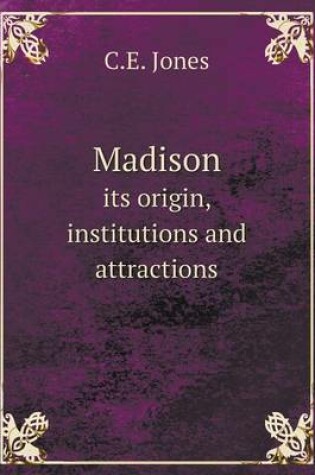 C.E. Jones

Madison
its origin, institutions and attractions